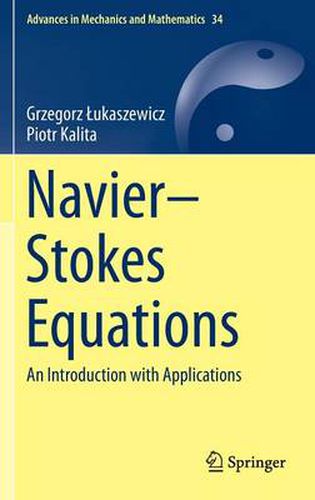 Advances in Mechanics and Mathematics 34

Grzegorz Łukaszewicz
Piotr Kalita

Navier–Stokes Equations

An Introduction with Applications

Springer